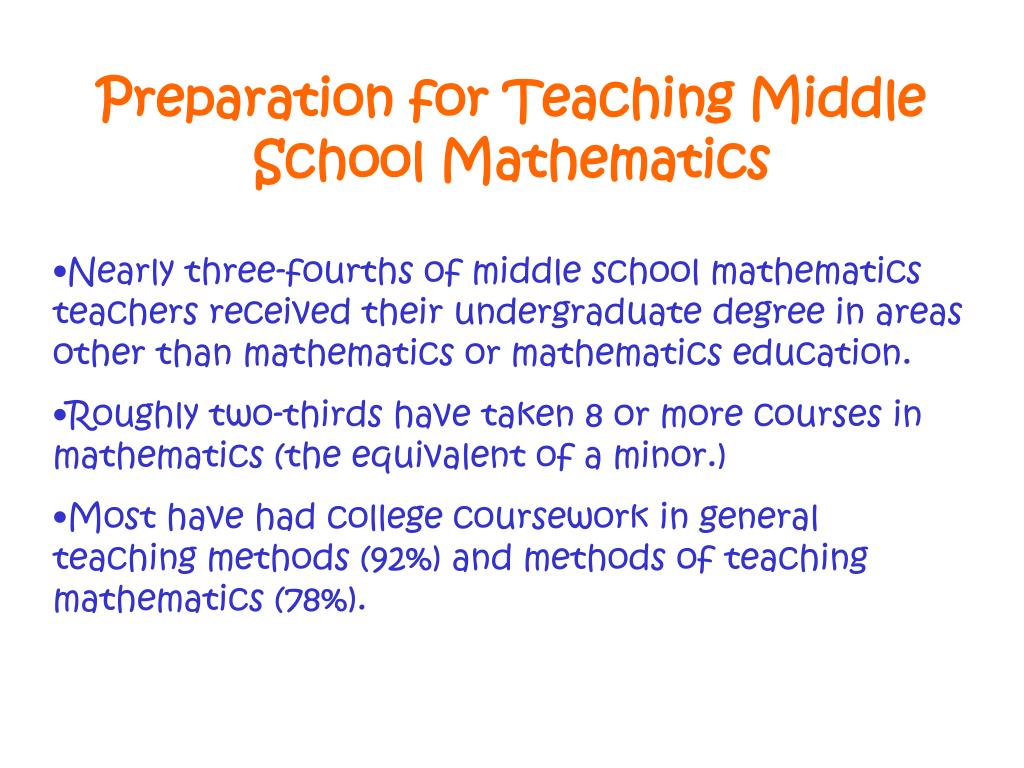 Preparation for Teaching Middle School Mathematics

•Nearly three-fourths of middle school mathematics teachers received their undergraduate degree in areas other than mathematics or mathematics education.

•Roughly two-thirds have taken 8 or more courses in mathematics (the equivalent of a minor.)

•Most have had college coursework in general teaching methods (92%) and methods of teaching mathematics (78%).